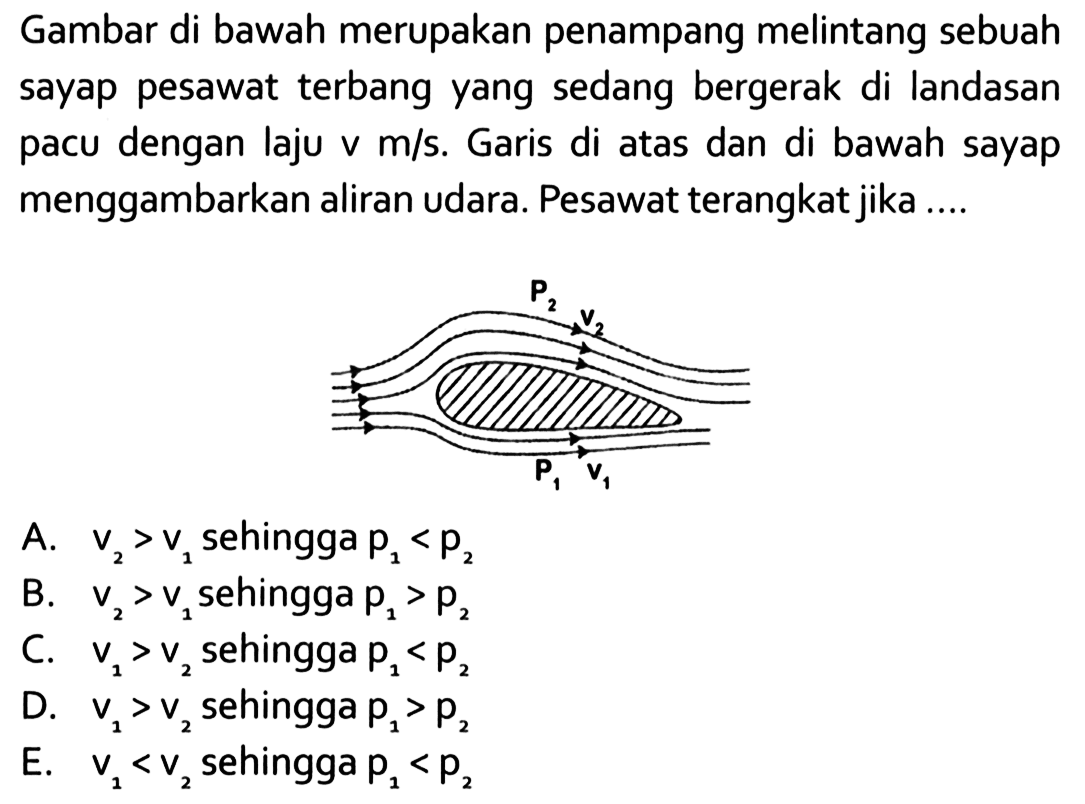 Gambar di bawah merupakan penampang melintang sebuah sayap pesawat terbang yang sedang bergerak di landasan pacu dengan laju v m/s. Garis di atas dan di bawah sayap menggambarkan aliran udara. Pesawat terangkat jika ....

$P_2$ $v_2$
$P_1$ $v_1$

A. $v_2 > v_1$ sehingga $p_1 < p_2$
B. $v_2 > v_1$ sehingga $p_1 > p_2$
C. $v_1 > v_2$ sehingga $p_1 < p_2$
D. $v_1 > v_2$ sehingga $p_1 > p_2$
E. $v_1 < v_2$ sehingga $p_1 < p_2$